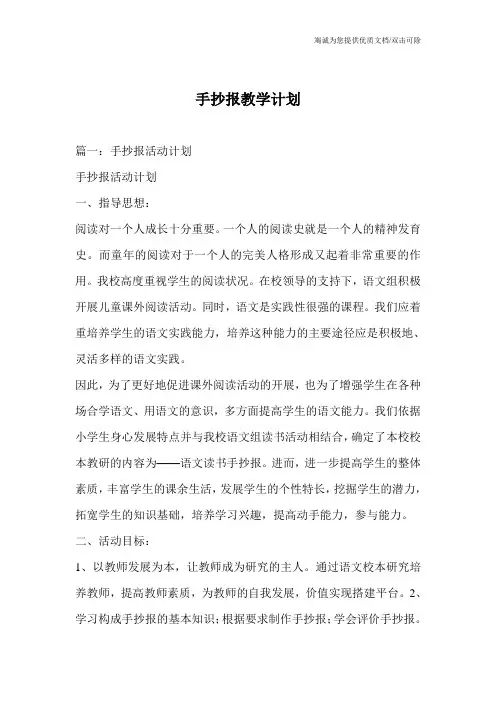 竭诚为您提供优质文档/双击可除

手抄报教学计划

篇一：手抄报活动计划

手抄报活动计划

一、指导思想：

阅读对一个人成长十分重要。一个人的阅读史就是一个人的精神发育史。而童年的阅读对于一个人的完美人格形成又起着非常重要的作用。我校高度重视学生的阅读状况。在校领导的支持下，语文组积极开展儿童课外阅读活动。同时，语文是实践性很强的课程。我们应着重培养学生的语文实践能力，培养这种能力的主要途径应是积极地、灵活多样的语文实践。

因此，为了更好地促进课外阅读活动的开展，也为了增强学生在各种场合学语文、用语文的意识，多方面提高学生的语文能力。我们依据小学生身心发展特点并与我校语文组读书活动相结合，确定了本校校本教研的内容为——语文读书手抄报。进而，进一步提高学生的整体素质，丰富学生的课余生活，发展学生的个性特长，挖掘学生的潜力，拓宽学生的知识基础，培养学习兴趣，提高动手能力，参与能力。

二、活动目标：

1、以教师发展为本，让教师成为研究的主人。通过语文校本研究培养教师，提高教师素质，为教师的自我发展，价值实现搭建平台。2、学习构成手抄报的基本知识；根据要求制作手抄报；学会评价手抄报。